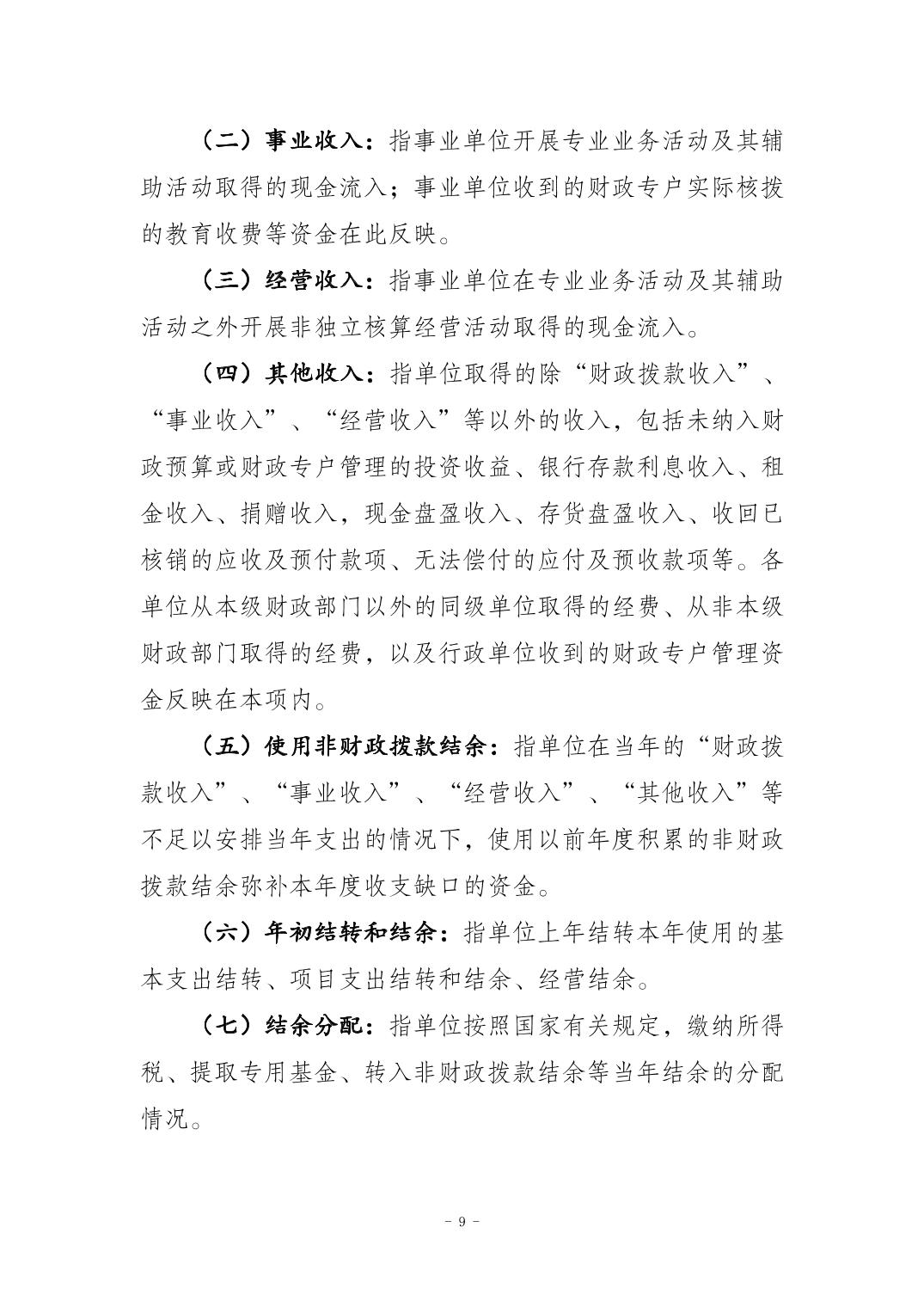 （二）事业收入：指事业单位开展专业业务活动及其辅助活动取得的现金流入；事业单位收到的财政专户实际核拨的教育收费等资金在此反映。

（三）经营收入：指事业单位在专业业务活动及其辅助活动之外开展非独立核算经营活动取得的现金流入。

（四）其他收入：指单位取得的除“财政拨款收入”、“事业收入”、“经营收入”等以外的收入，包括未纳入财政预算或财政专户管理的投资收益、银行存款利息收入、租金收入、捐赠收入，现金盘盈收入、存货盘盈收入、收回已核销的应收及预付款项、无法偿付的应付及预收款项等。各单位从本级财政部门以外的同级单位取得的经费、从非本级财政部门取得的经费，以及行政单位收到的财政专户管理资金反映在本项内。

（五）使用非财政拨款结余：指单位在当年的“财政拨款收入”、“事业收入”、“经营收入”、“其他收入”等不足以安排当年支出的情况下，使用以前年度积累的非财政拨款结余弥补本年度收支缺口的资金。

（六）年初结转和结余：指单位上年结转本年使用的基本支出结转、项目支出结转和结余、经营结余。

（七）结余分配：指单位按照国家有关规定，缴纳所得税、提取专用基金、转入非财政拨款结余等当年结余的分配情况。

- 9 -